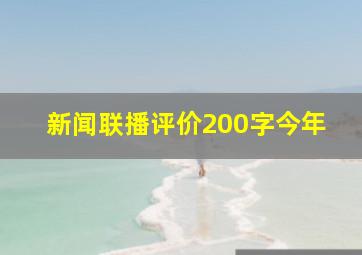 新闻联播评价200字今年